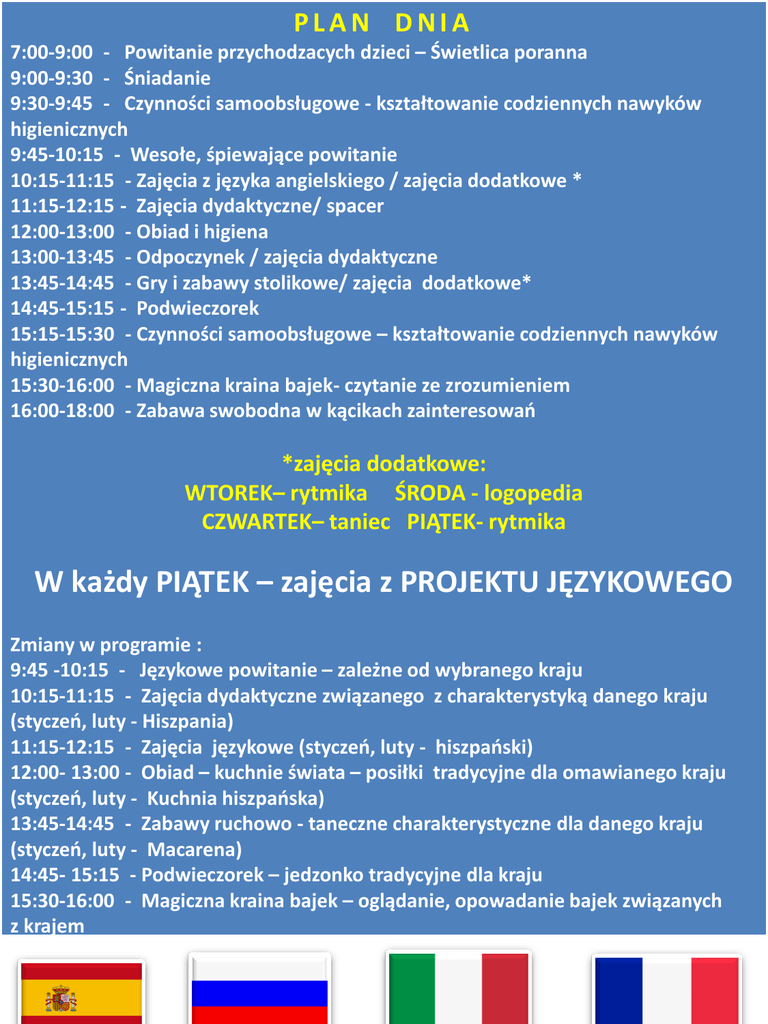 PLAN DNIA

7:00-9:00 - Powitanie przychodzacych dzieci – Świetlica poranna
9:00-9:30 - Śniadanie
9:30-9:45 - Czynności samoobsługowe - kształtowanie codziennych nawyków higienicznych
9:45-10:15 - Wesołe, śpiewające powitanie
10:15-11:15 - Zajęcia z języka angielskiego / zajęcia dodatkowe *
11:15-12:15 - Zajęcia dydaktyczne/ spacer
12:00-13:00 - Obiad i higiena
13:00-13:45 - Odpoczynek / zajęcia dydaktyczne
13:45-14:45 - Gry i zabawy stolikowe/ zajęcia dodatkowe*
14:45-15:15 - Podwieczorek
15:15-15:30 - Czynności samoobsługowe – kształtowanie codziennych nawyków higienicznych
15:30-16:00 - Magiczna kraina bajek- czytanie ze zrozumieniem
16:00-18:00 - Zabawa swobodna w kącikach zainteresowań

*zajęcia dodatkowe:
WTOREK– rytmika ŚRODA - logopedia
CZWARTEK– taniec PIĄTEK- rytmika

W każdy PIĄTEK – zajęcia z PROJEKTU JĘZYKOWEGO

Zmiany w programie :
9:45 -10:15 - Językowe powitanie – zależne od wybranego kraju
10:15-11:15 - Zajęcia dydaktyczne związanego z charakterystyką danego kraju (styczeń, luty - Hiszpania)
11:15-12:15 - Zajęcia językowe (styczeń, luty - hiszpański)
12:00- 13:00 - Obiad – kuchnie świata – posiłki tradycyjne dla omawianego kraju (styczeń, luty - Kuchnia hiszpańska)
13:45-14:45 - Zabawy ruchowo - taneczne charakterystyczne dla danego kraju (styczeń, luty - Macarena)
14:45- 15:15 - Podwieczorek – jedzonko tradycyjne dla kraju
15:30-16:00 - Magiczna kraina bajek – oglądanie, opowadanie bajek związanych z krajem